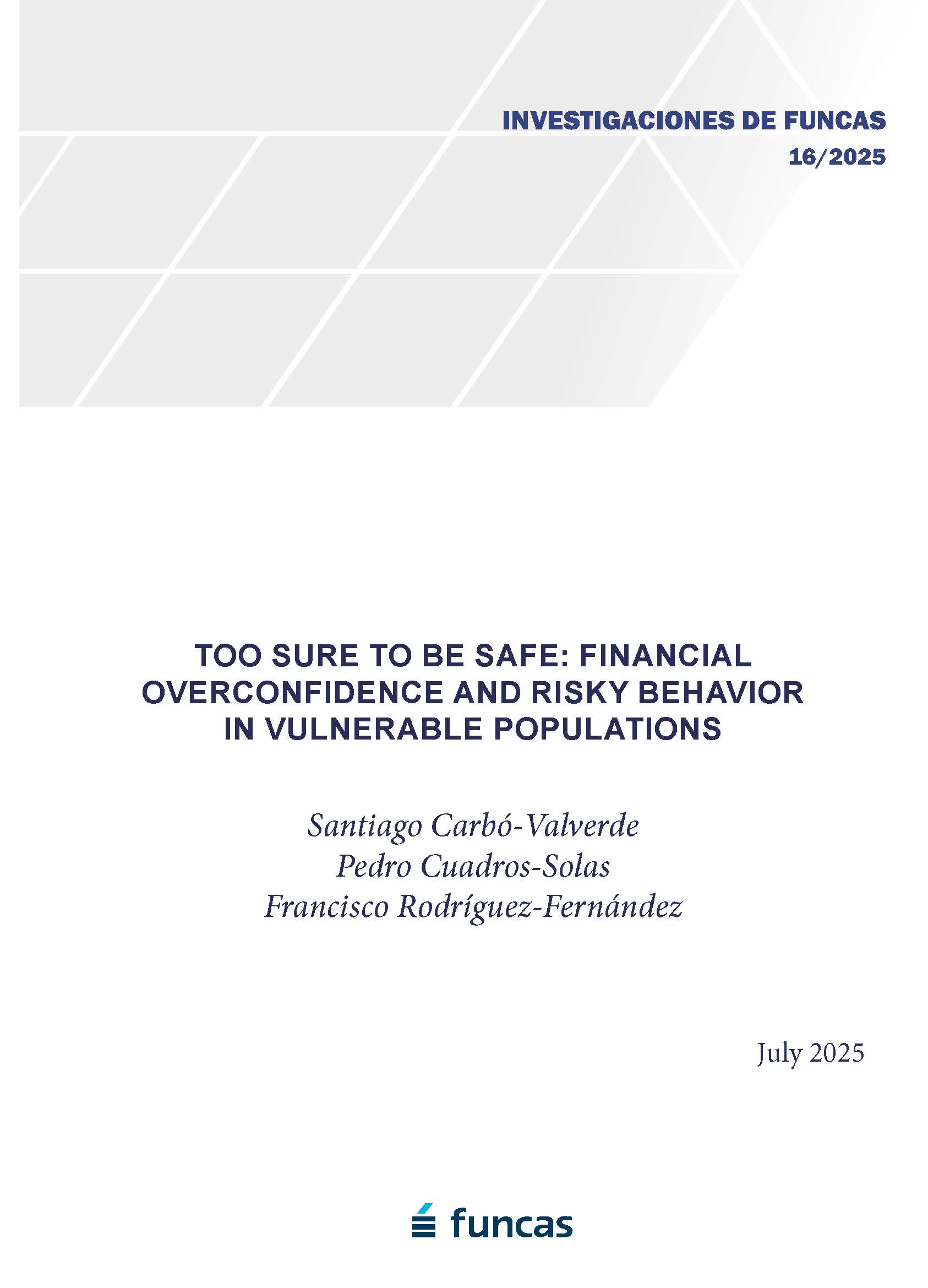 INVESTIGACIONES DE FUNCAS
16/2025

TOO SURE TO BE SAFE: FINANCIAL OVERCONFIDENCE AND RISKY BEHAVIOR IN VULNERABLE POPULATIONS

Santiago Carbó-Valverde
Pedro Cuadros-Solas
Francisco Rodríguez-Fernández

July 2025

funcas